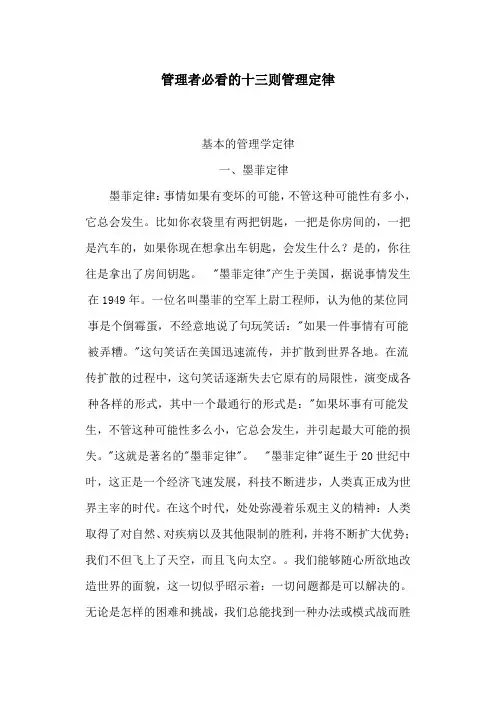 管理者必看的十三则管理定律

基本的管理学定律

一、墨菲定律

墨菲定律：事情如果有变坏的可能，不管这种可能性有多小，它总会发生。比如你衣袋里有两把钥匙，一把是你房间的，一把是汽车的，如果你现在想拿出车钥匙，会发生什么？是的，你往往是拿出了房间钥匙。　"墨菲定律"产生于美国，据说事情发生在 1949 年。一位名叫墨菲的空军上尉工程师，认为他的某位同事是个倒霉蛋，不经意地说了句玩笑话："如果一件事情有可能被弄糟。"这句笑话在美国迅速流传，并扩散到世界各地。在流传扩散的过程中，这句笑话逐渐失去它原有的局限性，演变成各种各样的形式，其中一个最通行的形式是："如果坏事有可能发生，不管这种可能性多么小，它总会发生，并引起最大可能的损失。"这就是著名的"墨菲定律"。　"墨菲定律"诞生于 20 世纪中叶，这正是一个经济飞速发展，科技不断进步，人类真正成为世界主宰的时代。在这个时代，处处弥漫着乐观主义的精神：人类取得了对自然、对疾病以及其他限制的胜利，并将不断扩大优势；我们不但飞上了天空，而且飞向太空。。我们能够随心所欲地改造世界的面貌，这一切似乎昭示着：一切问题都是可以解决的。无论是怎样的困难和挑战，我们总能找到一种办法或模式战而胜